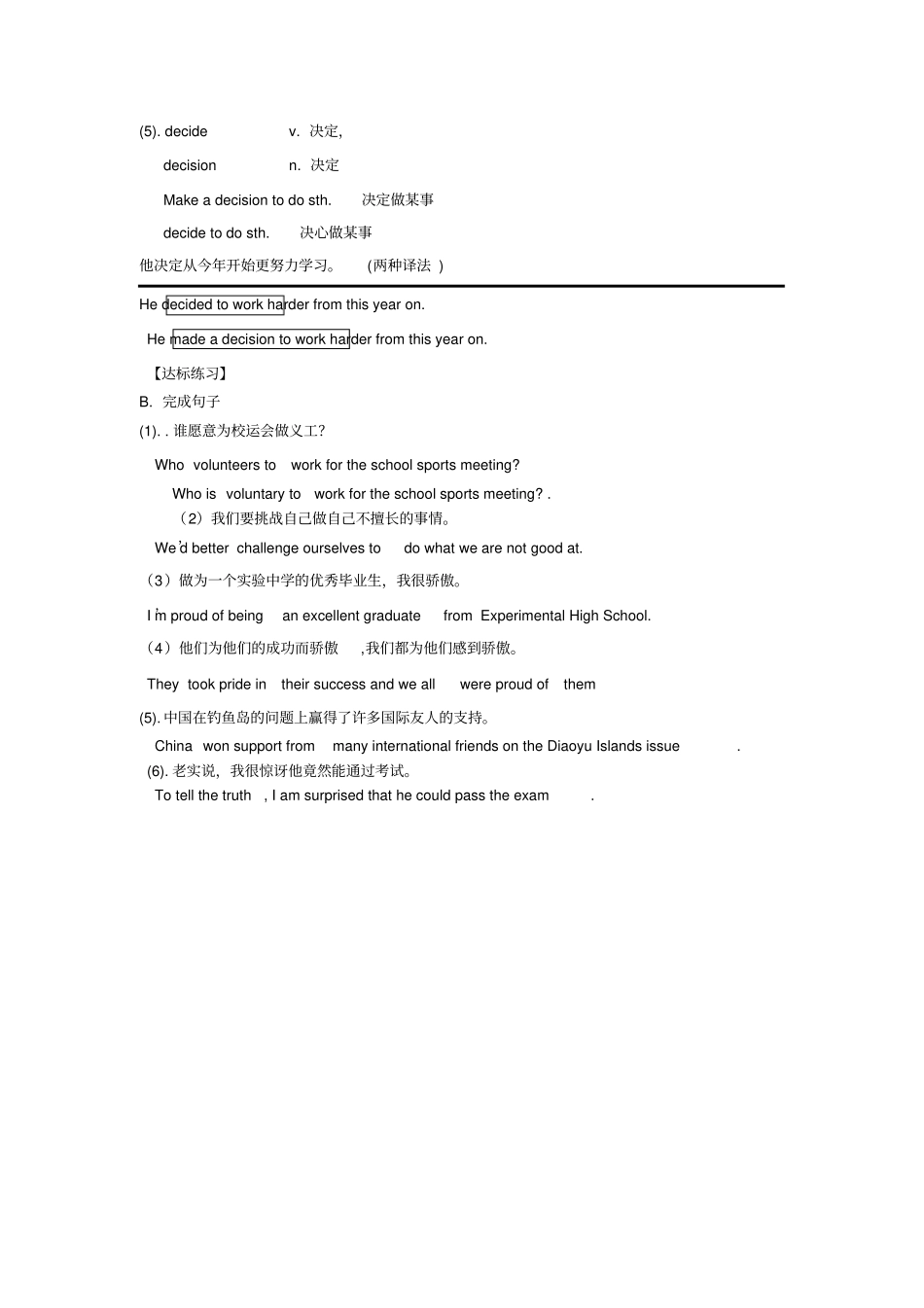 (5). decide v. 决定,

decision n. 决定

Make a decision to do sth. 决定做某事

decide to do sth. 决心做某事

他决定从今年开始更努力学习。 (两种译法 )

He decided to work harder from this year on.

He made a decision to work harder from this year on.

【达标练习】

B. 完成句子

(1). . 谁愿意为校运会做义工?

Who volunteers to work for the school sports meeting?

Who is voluntary to work for the school sports meeting? .

（2）我们要挑战自己做自己不擅长的事情。

We'd better challenge ourselves to do what we are not good at.

（3）做为一个实验中学的优秀毕业生，我很骄傲。

I'm proud of being an excellent graduate from Experimental High School.

（4）他们为他们的成功而骄傲 ,我们都为他们感到骄傲。

They took pride in their success and we all were proud of them

(5). 中国在钓鱼岛的问题上赢得了许多国际友人的支持。

China won support from many international friends on the Diaoyu Islands issue .

(6). 老实说，我很惊讶他竟然能通过考试。

To tell the truth , I am surprised that he could pass the exam .